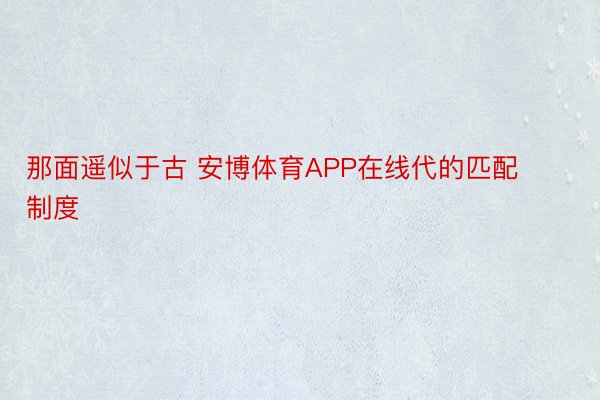 那面遥似于古 安博体育APP在线代的匹配制度